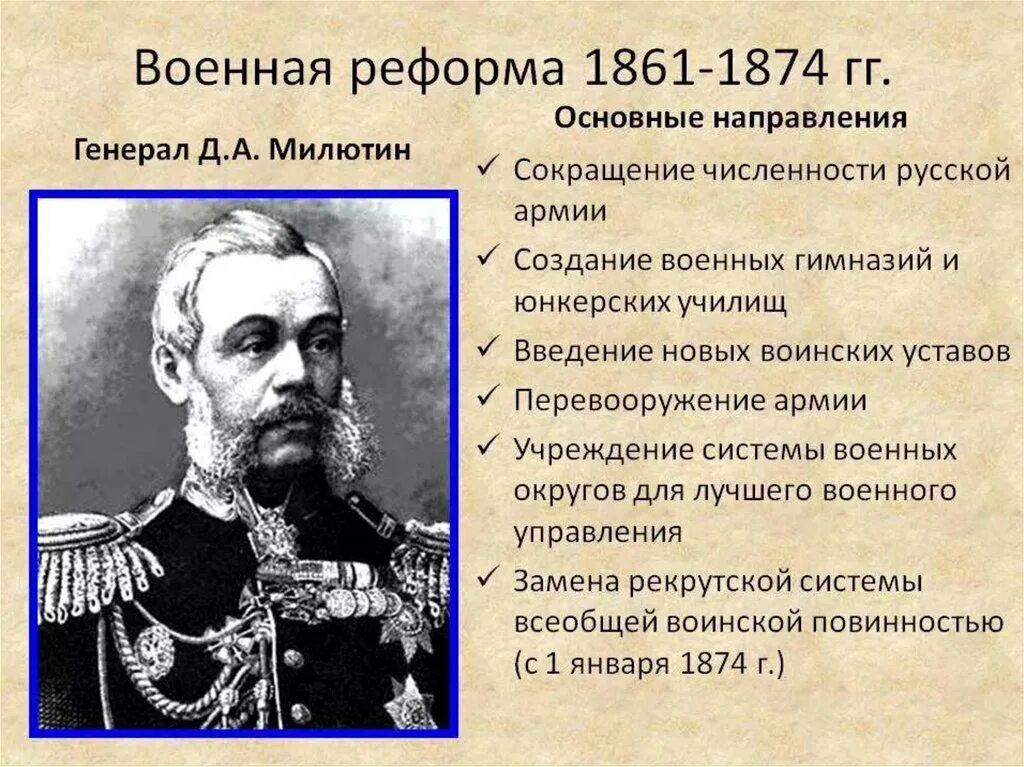 Военная реформа 1861-1874 гг.

Генерал Д.А. Милютин

Основные направления

✓ Сокращение численности русской армии
✓ Создание военных гимназий и юнкерских училищ
✓ Введение новых воинских уставов
✓ Перевооружение армии
✓ Учреждение системы военных округов для лучшего военного управления
✓ Замена рекрутской системы всеобщей воинской повинностью (с 1 января 1874 г.)